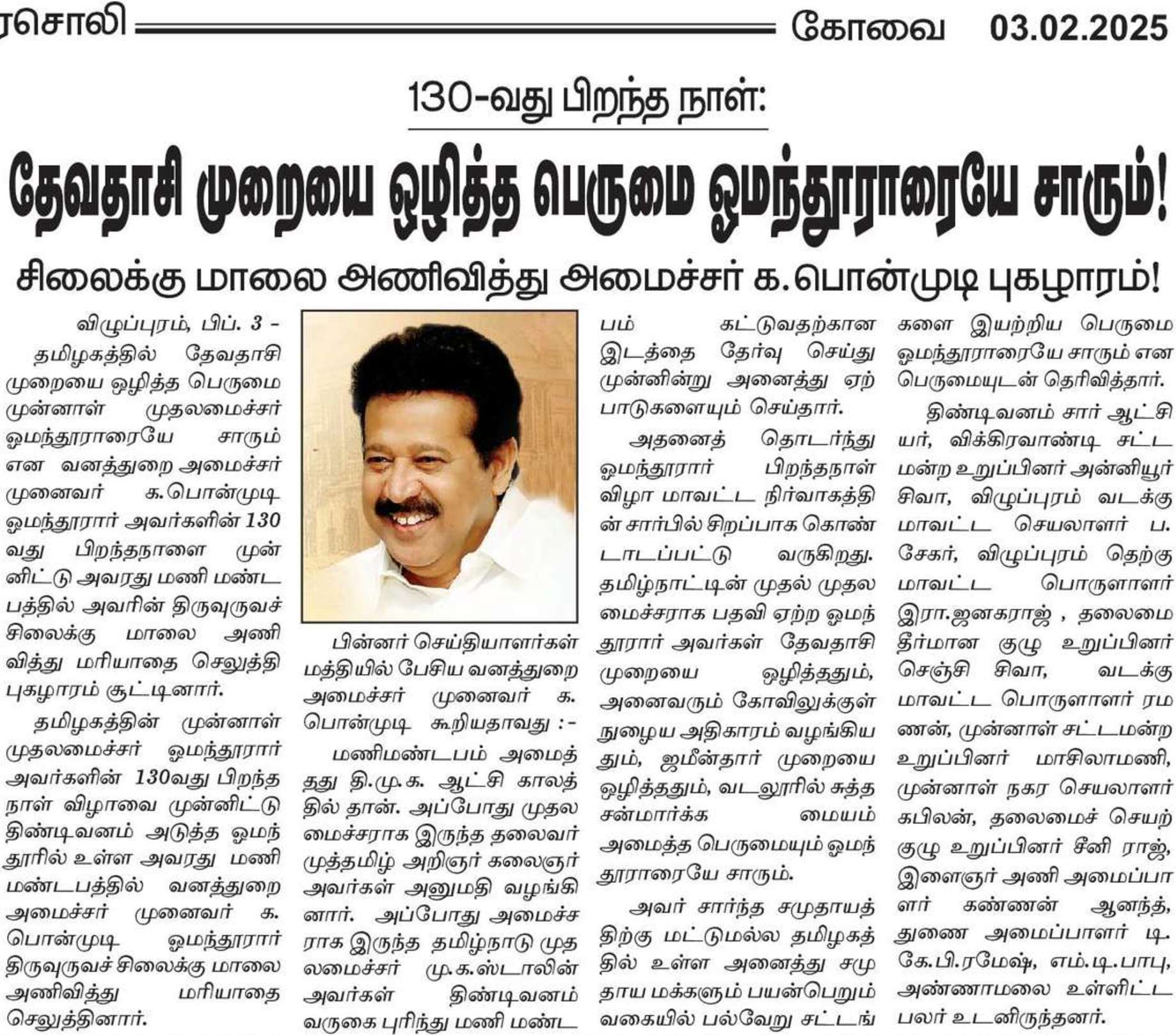 ரசொலி கோவை 03.02.2025

130-வது பிறந்த நாள்:

தேவதாசி முறையை ஒழித்த பெருமை ஓமந்தூராரையே சாரும்!

சிலைக்கு மாலை அணிவித்து அமைச்சர் க.பொன்முடி புகழாரம்!

விழுப்புரம், பிப். 3 - தமிழகத்தில் தேவதாசி முறையை ஒழித்த பெருமை முன்னாள் முதலமைச்சர் ஓமந்தூராரையே சாரும் என வனத்துறை அமைச்சர் முனைவர் க.பொன்முடி ஓமந்தூரார் அவர்களின் 130 வது பிறந்தநாளை முன்னிட்டு அவரது மணி மண்டபத்தில் அவரின் திருவுருவச் சிலைக்கு மாலை அணிவித்து மரியாதை செலுத்தி புகழாரம் சூட்டினார்.

தமிழகத்தின் முன்னாள் முதலமைச்சர் ஓமந்தூரார் அவர்களின் 130வது பிறந்த நாள் விழாவை முன்னிட்டு திண்டிவனம் அடுத்த ஓமந்தூரில் உள்ள அவரது மணி மண்டபத்தில் வனத்துறை அமைச்சர் முனைவர் க. பொன்முடி ஓமந்தூரார் திருவுருவச் சிலைக்கு மாலை அணிவித்து மரியாதை செலுத்தினார்.

பின்னர் செய்தியாளர்கள் மத்தியில் பேசிய வனத்துறை அமைச்சர் முனைவர் க. பொன்முடி கூறியதாவது :-

மணிமண்டபம் அமைத்தது தி.மு.க. ஆட்சி காலத்தில் தான். அப்போது முதலமைச்சராக இருந்த தலைவர் முத்தமிழ் அறிஞர் கலைஞர் அவர்கள் அனுமதி வழங்கினார். அப்போது அமைச்சராக இருந்த தமிழ்நாடு முதலமைச்சர் மு.க.ஸ்டாலின் அவர்கள் திண்டிவனம் வருகை புரிந்து மணி மண்டபம் கட்டுவதற்கான இடத்தை தேர்வு செய்து முன்னின்று அனைத்து ஏற்பாடுகளையும் செய்தார்.

அதனைத் தொடர்ந்து ஓமந்தூரார் பிறந்தநாள் விழா மாவட்ட நிர்வாகத்தின் சார்பில் சிறப்பாக கொண்டாடப்பட்டு வருகிறது. தமிழ்நாட்டின் முதல் முதலமைச்சராக பதவி ஏற்ற ஓமந்தூரார் அவர்கள் தேவதாசி முறையை ஒழித்ததும், அனைவரும் கோவிலுக்குள் நுழைய அதிகாரம் வழங்கியதும், ஜமீன்தார் முறையை ஒழித்ததும், வடலூரில் சுத்த சன்மார்க்க மையம் அமைத்த பெருமையும் ஓமந்தூராரையே சாரும்.

அவர் சார்ந்த சமுதாயத்திற்கு மட்டுமல்ல தமிழகத்தில் உள்ள அனைத்து சமுதாய மக்களும் பயன்பெறும் வகையில் பல்வேறு சட்டங்களை இயற்றிய பெருமை ஓமந்தூராரையே சாரும் என பெருமையுடன் தெரிவித்தார்.

திண்டிவனம் சார் ஆட்சியர், விக்கிரவாண்டி சட்டமன்ற உறுப்பினர் அன்னியூர் சிவா, விழுப்புரம் வடக்கு மாவட்ட செயலாளர் ப. சேகர், விழுப்புரம் தெற்கு மாவட்ட பொருளாளர் இரா.ஜனகராஜ் , தலைமை தீர்மான குழு உறுப்பினர் செஞ்சி சிவா, வடக்கு மாவட்ட பொருளாளர் ரமணன், முன்னாள் சட்டமன்ற உறுப்பினர் மாசிலாமணி, முன்னாள் நகர செயலாளர் கபிலன், தலைமைச் செயற்குழு உறுப்பினர் சீனி ராஜ், இளைஞர் அணி அமைப்பாளர் கண்ணன் ஆனந்த், துணை அமைப்பாளர் டி. கே.பி.ரமேஷ், எம்.டி.பாபு, அண்ணாமலை உள்ளிட்ட பலர் உடனிருந்தனர்.